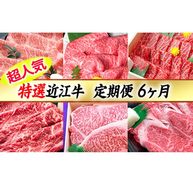 超人気

特選近江牛　定期便 6ヶ月